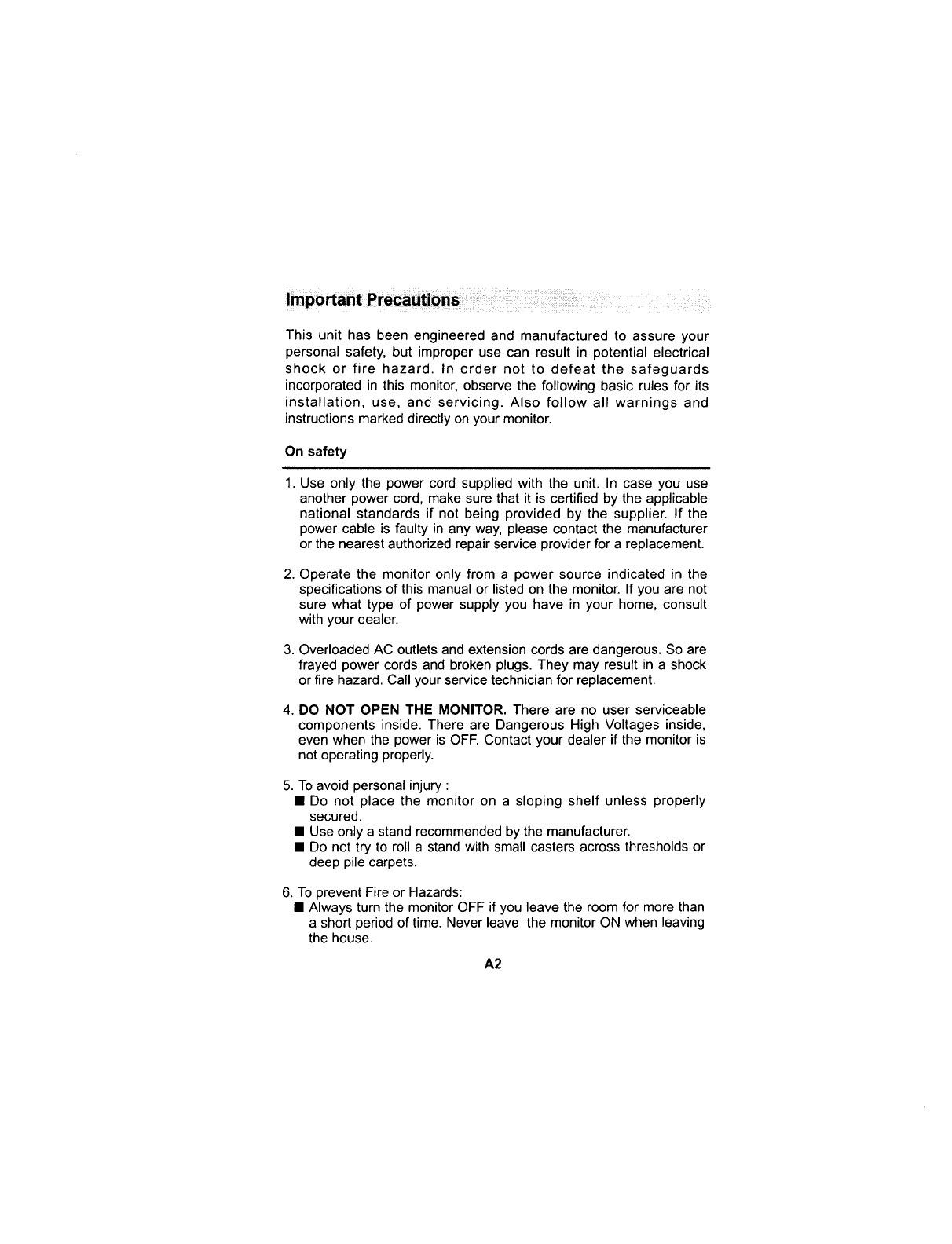 Important Precautions

This unit has been engineered and manufactured to assure your personal safety, but improper use can result in potential electrical shock or fire hazard. In order not to defeat the safeguards incorporated in this monitor, observe the following basic rules for its installation, use, and servicing. Also follow all warnings and instructions marked directly on your monitor.

On safety

1. Use only the power cord supplied with the unit. In case you use another power cord, make sure that it is certified by the applicable national standards if not being provided by the supplier. If the power cable is faulty in any way, please contact the manufacturer or the nearest authorized repair service provider for a replacement.

2. Operate the monitor only from a power source indicated in the specifications of this manual or listed on the monitor. If you are not sure what type of power supply you have in your home, consult with your dealer.

3. Overloaded AC outlets and extension cords are dangerous. So are frayed power cords and broken plugs. They may result in a shock or fire hazard. Call your service technician for replacement.

4. DO NOT OPEN THE MONITOR. There are no user serviceable components inside. There are Dangerous High Voltages inside, even when the power is OFF. Contact your dealer if the monitor is not operating properly.

5. To avoid personal injury :
■ Do not place the monitor on a sloping shelf unless properly secured.
■ Use only a stand recommended by the manufacturer.
■ Do not try to roll a stand with small casters across thresholds or deep pile carpets.

6. To prevent Fire or Hazards:
■ Always turn the monitor OFF if you leave the room for more than a short period of time. Never leave the monitor ON when leaving the house.

A2